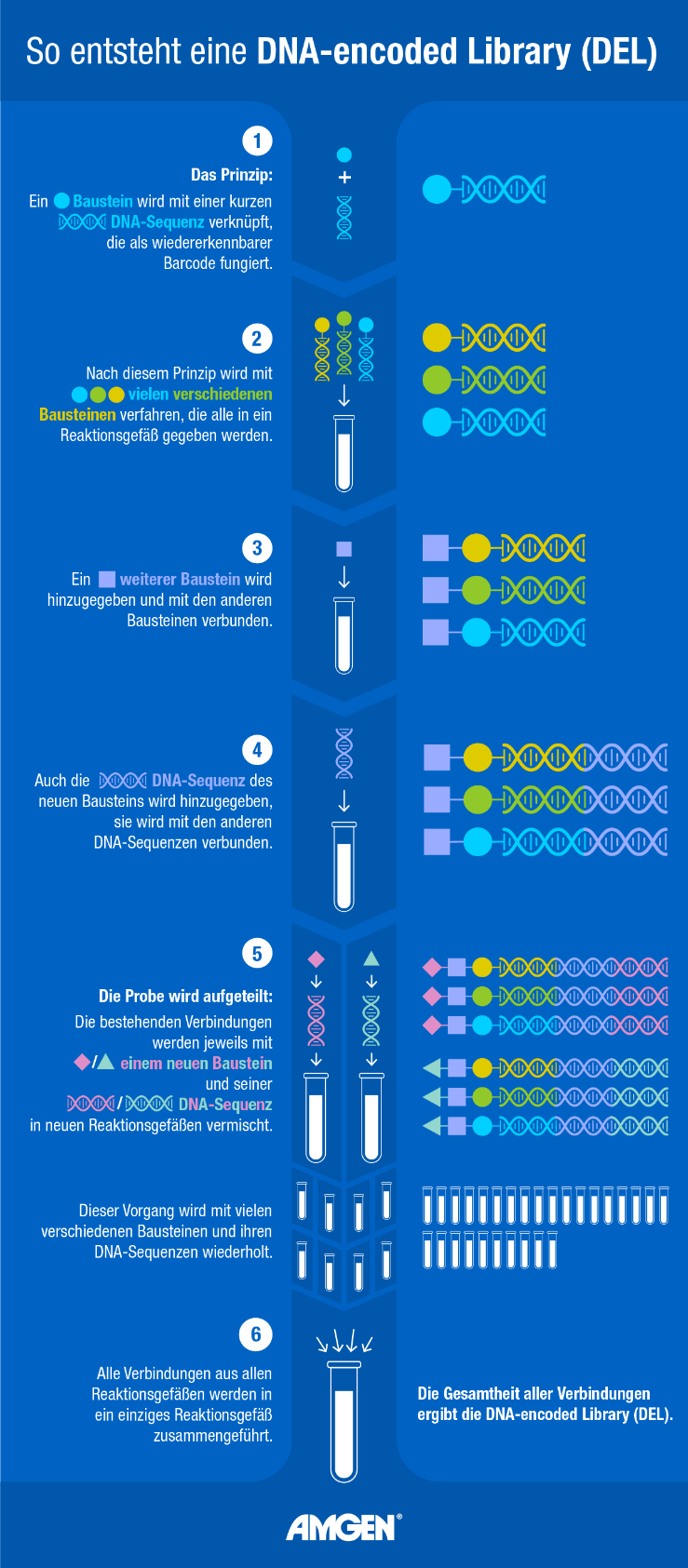 So entsteht eine DNA-encoded Library (DEL)

1

Das Prinzip:
Ein Baustein wird mit einer kurzen DNA-Sequenz verknüpft, die als wiedererkennbarer Barcode fungiert.

+

2

Nach diesem Prinzip wird mit vielen verschiedenen Bausteinen verfahren, die alle in ein Reaktionsgefäß gegeben werden.

3

Ein weiterer Baustein wird hinzugegeben und mit den anderen Bausteinen verbunden.

4

Auch die DNA-Sequenz des neuen Bausteins wird hinzugegeben, sie wird mit den anderen DNA-Sequenzen verbunden.

5

Die Probe wird aufgeteilt:
Die bestehenden Verbindungen werden jeweils mit / einem neuen Baustein und seiner / DNA-Sequenz in neuen Reaktionsgefäßen vermischt.

Dieser Vorgang wird mit vielen verschiedenen Bausteinen und ihren DNA-Sequenzen wiederholt.

6

Alle Verbindungen aus allen Reaktionsgefäßen werden in ein einziges Reaktionsgefäß zusammengeführt.

Die Gesamtheit aller Verbindungen ergibt die DNA-encoded Library (DEL).

AMGEN®